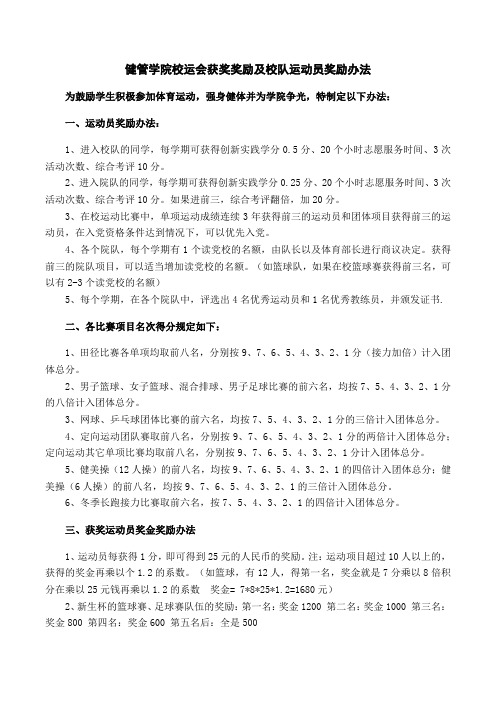 健管学院校运会获奖奖励及校队运动员奖励办法

为鼓励学生积极参加体育运动，强身健体并为学院争光，特制定以下办法：

一、运动员奖励办法：

1、进入校队的同学，每学期可获得创新实践学分 0.5 分、20 个小时志愿服务时间、3 次活动次数、综合考评 10 分。

2、进入院队的同学，每学期可获得创新实践学分 0.25 分、20 个小时志愿服务时间、3 次活动次数、综合考评 10 分。如果进前三，综合考评翻倍，加 20 分。

3、在校运动比赛中，单项运动成绩连续 3 年获得前三的运动员和团体项目获得前三的运动员，在入党资格条件达到情况下，可以优先入党。

4、各个院队，每个学期有 1 个读党校的名额，由队长以及体育部长进行商议决定。获得前三的院队项目，可以适当增加读党校的名额。（如篮球队，如果在校篮球赛获得前三名，可以有 2-3 个读党校的名额）

5、每个学期，在各个院队中，评选出 4 名优秀运动员和 1 名优秀教练员，并颁发证书.

二、各比赛项目名次得分规定如下：

1、田径比赛各单项均取前八名，分别按 9、7、6、5、4、3、2、1 分（接力加倍）计入团体总分。

2、男子篮球、女子篮球、混合排球、男子足球比赛的前六名，均按 7、5、4、3、2、1 分的八倍计入团体总分。

3、网球、乒乓球团体比赛的前六名，均按 7、5、4、3、2、1 分的三倍计入团体总分。

4、定向运动团队赛取前八名，分别按 9、7、6、5、4、3、2、1 分的两倍计入团体总分；定向运动其它单项比赛均取前八名，分别按 9、7、6、5、4、3、2、1 分计入团体总分。

5、健美操（12 人操）的前八名，均按 9、7、6、5、4、3、2、1 的四倍计入团体总分；健美操（6 人操）的前八名，均按 9、7、6、5、4、3、2、1 的三倍计入团体总分。

6、冬季长跑接力比赛取前六名，按 7、5、4、3、2、1 的四倍计入团体总分。

三、获奖运动员奖金奖励办法

1、运动员每获得 1 分，即可得到 25 元的人民币的奖励。注：运动项目超过 10 人以上的，获得的奖金再乘以个 1.2 的系数。（如篮球，有 12 人，得第一名，奖金就是 7 分乘以 8 倍积分在乘以 25 元钱再乘以 1.2 的系数　奖金= 7*8*25*1.2=1680 元）

2、新生杯的篮球赛、足球赛队伍的奖励：第一名：奖金 1200 第二名：奖金 1000 第三名：奖金 800 第四名：奖金 600 第五名后：全是 500